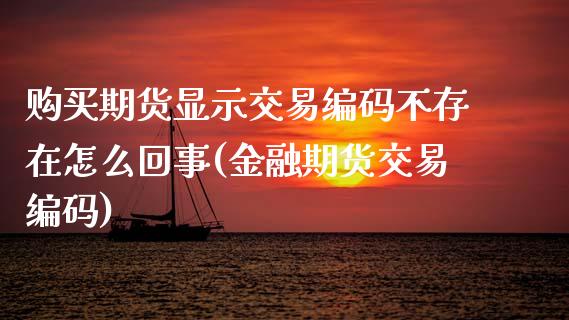 购买期货显示交易编码不存在怎么回事(金融期货交易编码)